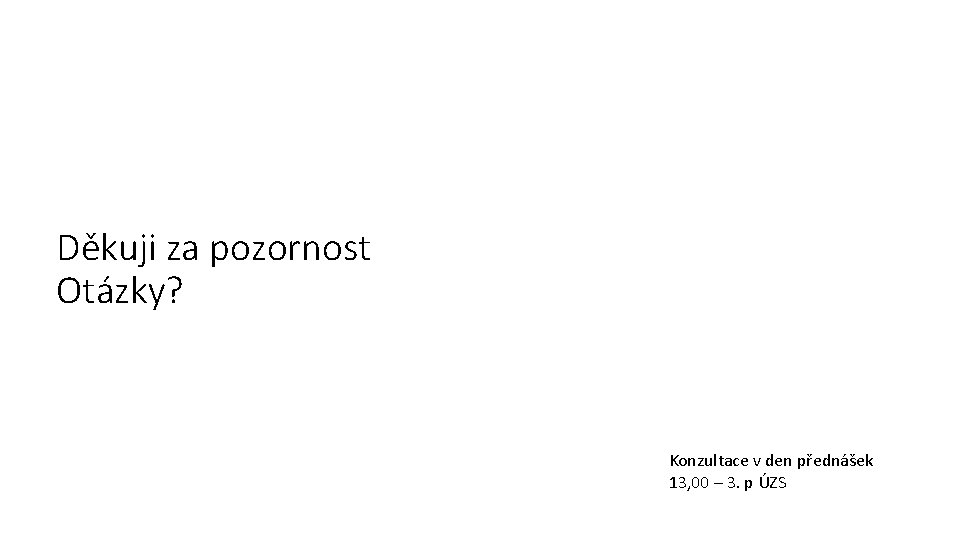 Děkuji za pozornost
Otázky?

Konzultace v den přednášek
13,00 – 3. p ÚZS